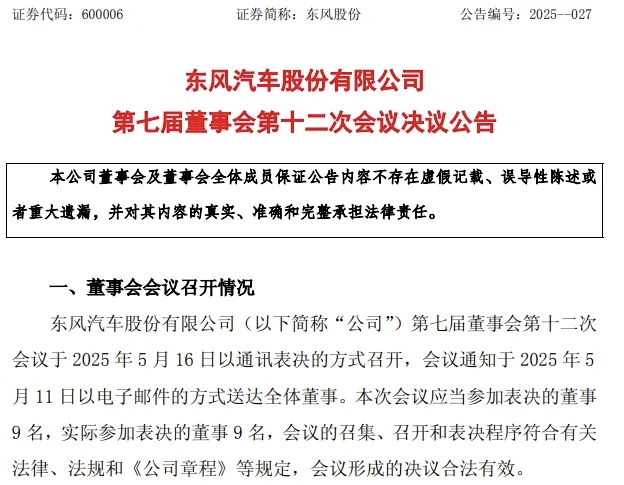 证券代码：600006　　　　证券简称：东风股份　　　　公告编号：2025--027

东风汽车股份有限公司
第七届董事会第十二次会议决议公告

本公司董事会及董事会全体成员保证公告内容不存在虚假记载、误导性陈述或者重大遗漏，并对其内容的真实、准确和完整承担法律责任。

一、董事会会议召开情况

东风汽车股份有限公司（以下简称“公司”）第七届董事会第十二次会议于 2025 年 5 月 16 日以通讯表决的方式召开，会议通知于 2025 年 5 月 11 日以电子邮件的方式送达全体董事。本次会议应当参加表决的董事 9 名，实际参加表决的董事 9 名，会议的召集、召开和表决程序符合有关法律、法规和《公司章程》等规定，会议形成的决议合法有效。